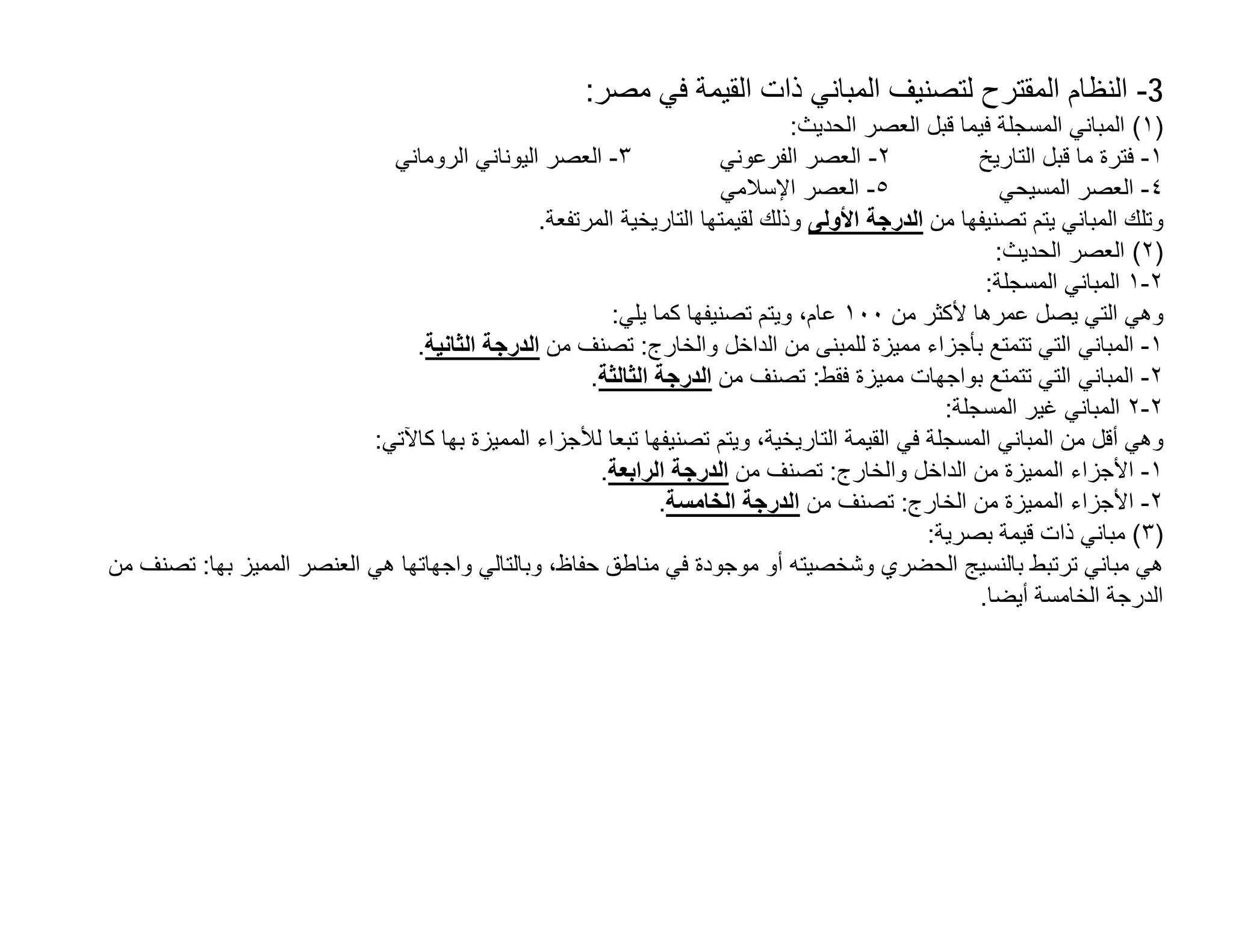 3- النظام المقترح لتصنيف المباني ذات القيمة في مصر:
(١) المباني المسجلة فيما قبل العصر الحديث:
١- فترة ما قبل التاريخ ٢- العصر الفرعوني ٣- العصر اليوناني الروماني
٤- العصر المسيحي ٥- العصر الإسلامي
وتلك المباني يتم تصنيفها من الدرجة الأولى وذلك لقيمتها التاريخية المرتفعة.
(٢) العصر الحديث:
٢-١ المباني المسجلة:
وهي التي يصل عمرها لأكثر من ١٠٠ عام، ويتم تصنيفها كما يلي:
١- المباني التي تتمتع بأجزاء مميزة للمبنى من الداخل والخارج: تصنف من الدرجة الثانية.
٢- المباني التي تتمتع بواجهات مميزة فقط: تصنف من الدرجة الثالثة.
٢-٢ المباني غير المسجلة:
وهي أقل من المباني المسجلة في القيمة التاريخية، ويتم تصنيفها تبعا للأجزاء المميزة بها كالآتي:
١- الأجزاء المميزة من الداخل والخارج: تصنف من الدرجة الرابعة.
٢- الأجزاء المميزة من الخارج: تصنف من الدرجة الخامسة.
(٣) مباني ذات قيمة بصرية:
هي مباني ترتبط بالنسيج الحضري وشخصيته أو موجودة في مناطق حفاظ، وبالتالي واجهاتها هي العنصر المميز بها: تصنف من الدرجة الخامسة أيضا.